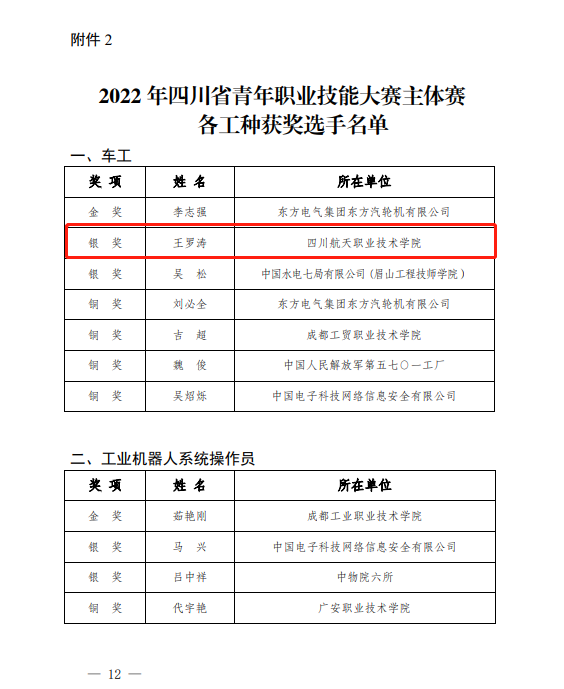 附件 2

2022 年四川省青年职业技能大赛主体赛
各工种获奖选手名单

一、车工

| 奖 项 | 姓 名 | 所在单位 |
|---|---|---|
| 金 奖 | 李志强 | 东方电气集团东方汽轮机有限公司 |
| 银 奖 | 王罗涛 | 四川航天职业技术学院 |
| 银 奖 | 吴 松 | 中国水电七局有限公司（眉山工程技师学院） |
| 铜 奖 | 刘必全 | 东方电气集团东方汽轮机有限公司 |
| 铜 奖 | 吉 超 | 成都工贸职业技术学院 |
| 铜 奖 | 魏 俊 | 中国人民解放军第五七〇一工厂 |
| 铜 奖 | 吴熠烁 | 中国电子科技网络信息安全有限公司 |

二、工业机器人系统操作员

| 奖 项 | 姓 名 | 所在单位 |
|---|---|---|
| 金 奖 | 茹艳刚 | 成都工业职业技术学院 |
| 银 奖 | 马 兴 | 中国电子科技网络信息安全有限公司 |
| 银 奖 | 吕中祥 | 中物院六所 |
| 铜 奖 | 代宇艳 | 广安职业技术学院 |

— 12 —